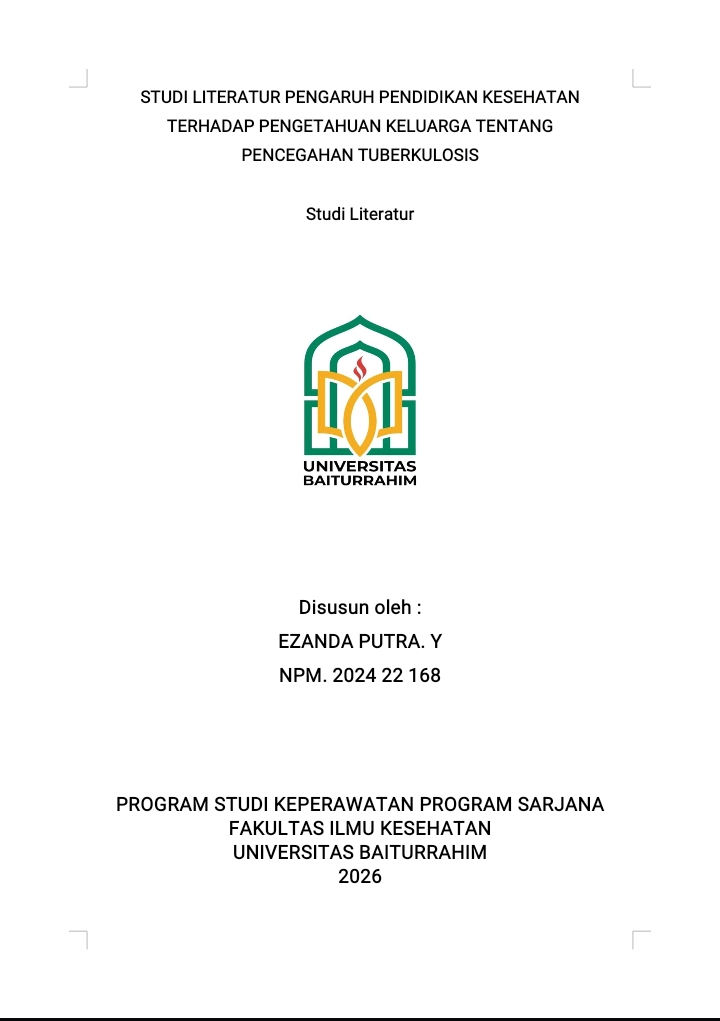 STUDI LITERATUR PENGARUH PENDIDIKAN KESEHATAN TERHADAP PENGETAHUAN KELUARGA TENTANG PENCEGAHAN TUBERKULOSIS

Studi Literatur

UNIVERSITAS
BAITURRAHIM

Disusun oleh :
EZANDA PUTRA. Y
NPM. 2024 22 168

PROGRAM STUDI KEPERAWATAN PROGRAM SARJANA
FAKULTAS ILMU KESEHATAN
UNIVERSITAS BAITURRAHIM
2026